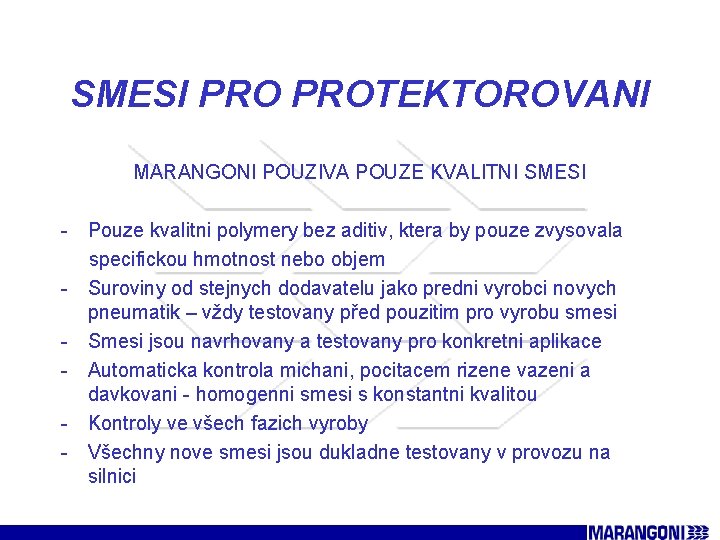 SMESI PRO PROTEKTOROVANI

MARANGONI POUZIVA POUZE KVALITNI SMESI

- Pouze kvalitni polymery bez aditiv, ktera by pouze zvysovala specifickou hmotnost nebo objem
- Suroviny od stejnych dodavatelu jako predni vyrobci novych pneumatik – vždy testovany před pouzitim pro vyrobu smesi
- Smesi jsou navrhovany a testovany pro konkretni aplikace
- Automaticka kontrola michani, pocitacem rizene vazeni a davkovani - homogenni smesi s konstantni kvalitou
- Kontroly ve všech fazich vyroby
- Všechny nove smesi jsou dukladne testovany v provozu na silnici

MARANGONI